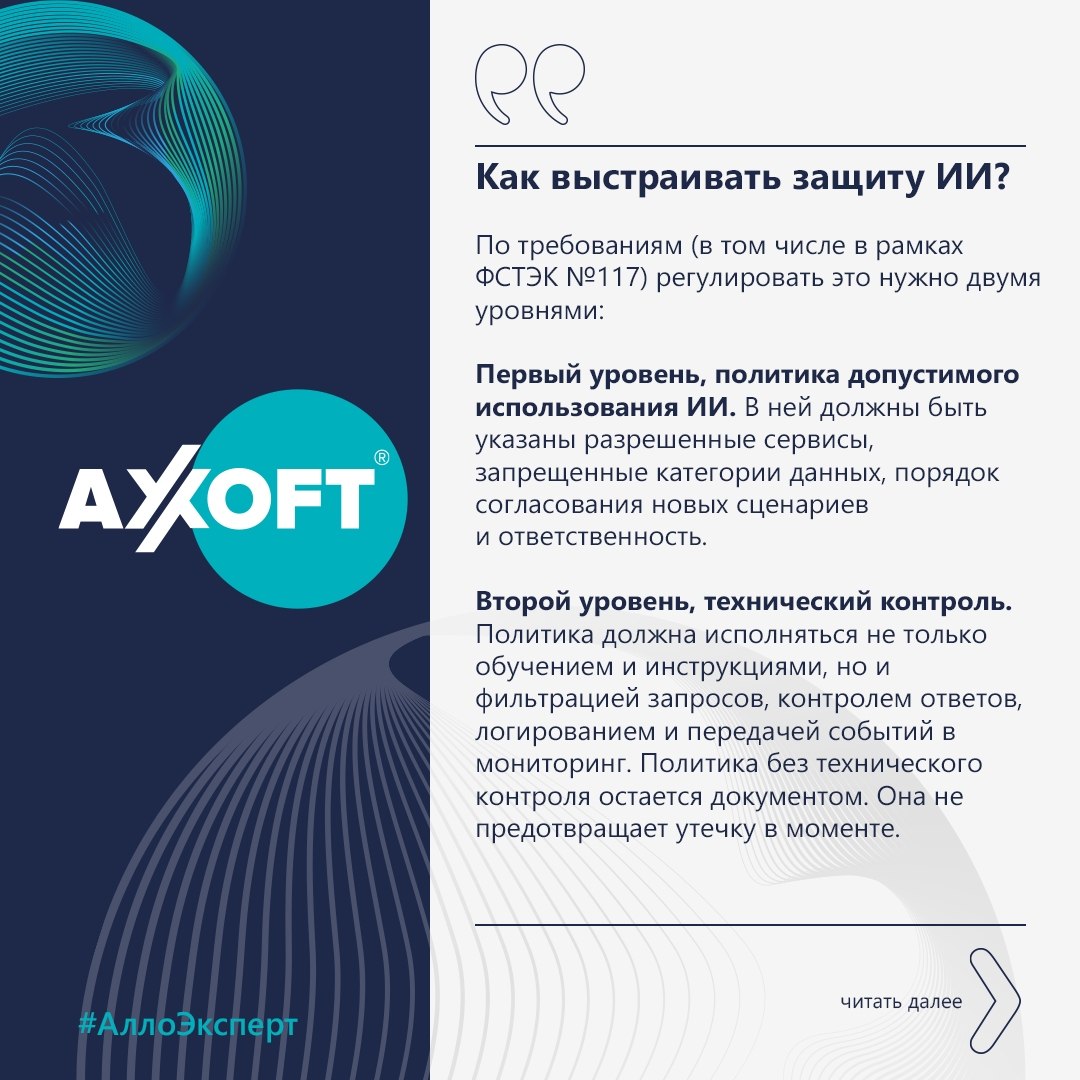 AXOFT®

#АллоЭксперт

Как выстраивать защиту ИИ?

По требованиям (в том числе в рамках ФСТЭК №117) регулировать это нужно двумя уровнями:

Первый уровень, политика допустимого использования ИИ. В ней должны быть указаны разрешенные сервисы, запрещенные категории данных, порядок согласования новых сценариев и ответственность.

Второй уровень, технический контроль. Политика должна исполняться не только обучением и инструкциями, но и фильтрацией запросов, контролем ответов, логированием и передачей событий в мониторинг. Политика без технического контроля остается документом. Она не предотвращает утечку в моменте.

читать далее